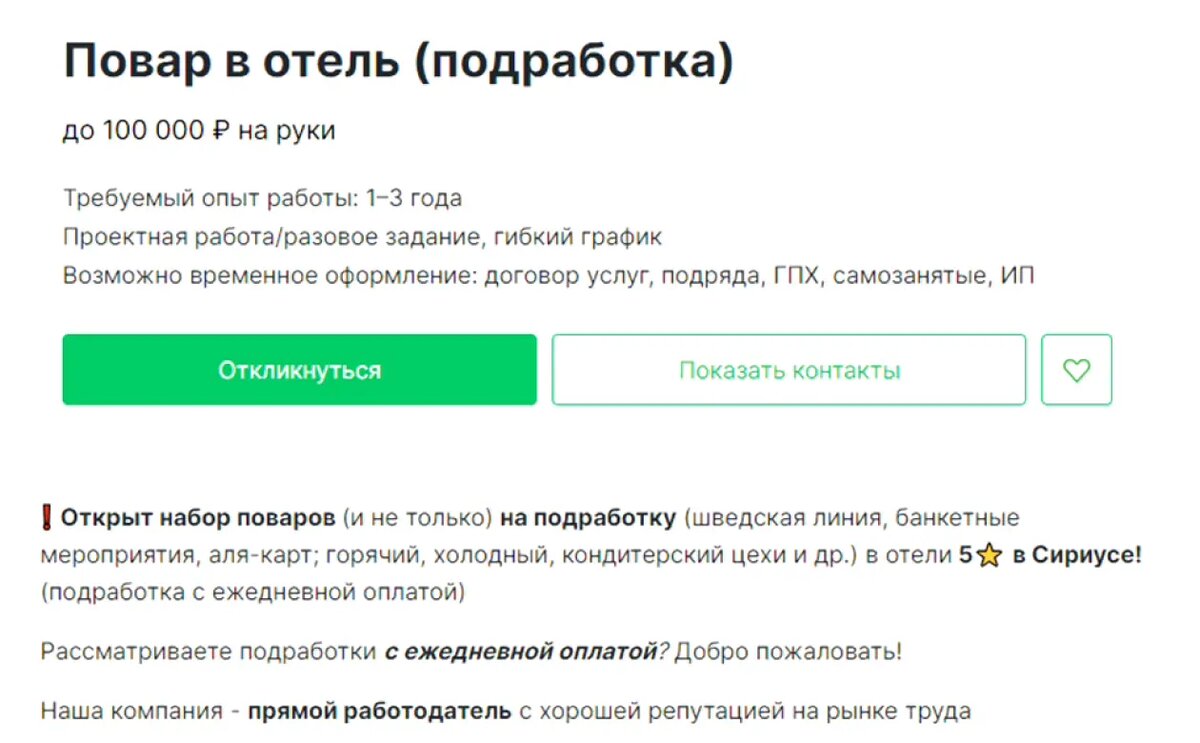 Повар в отель (подработка)

до 100 000 ₽ на руки

Требуемый опыт работы: 1–3 года
Проектная работа/разовое задание, гибкий график
Возможно временное оформление: договор услуг, подряда, ГПХ, самозанятые, ИП

Откликнуться

Показать контакты

❗Открыт набор поваров (и не только) на подработку (шведская линия, банкетные мероприятия, аля-карт; горячий, холодный, кондитерский цехи и др.) в отели 5⭐ в Сириусе! (подработка с ежедневной оплатой)

Рассматриваете подработки с ежедневной оплатой? Добро пожаловать!

Наша компания - прямой работодатель с хорошей репутацией на рынке труда